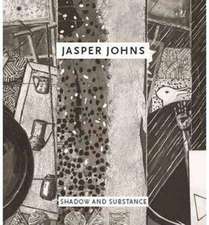 JASPER JOHNS

SHADOW AND SUBSTANCE